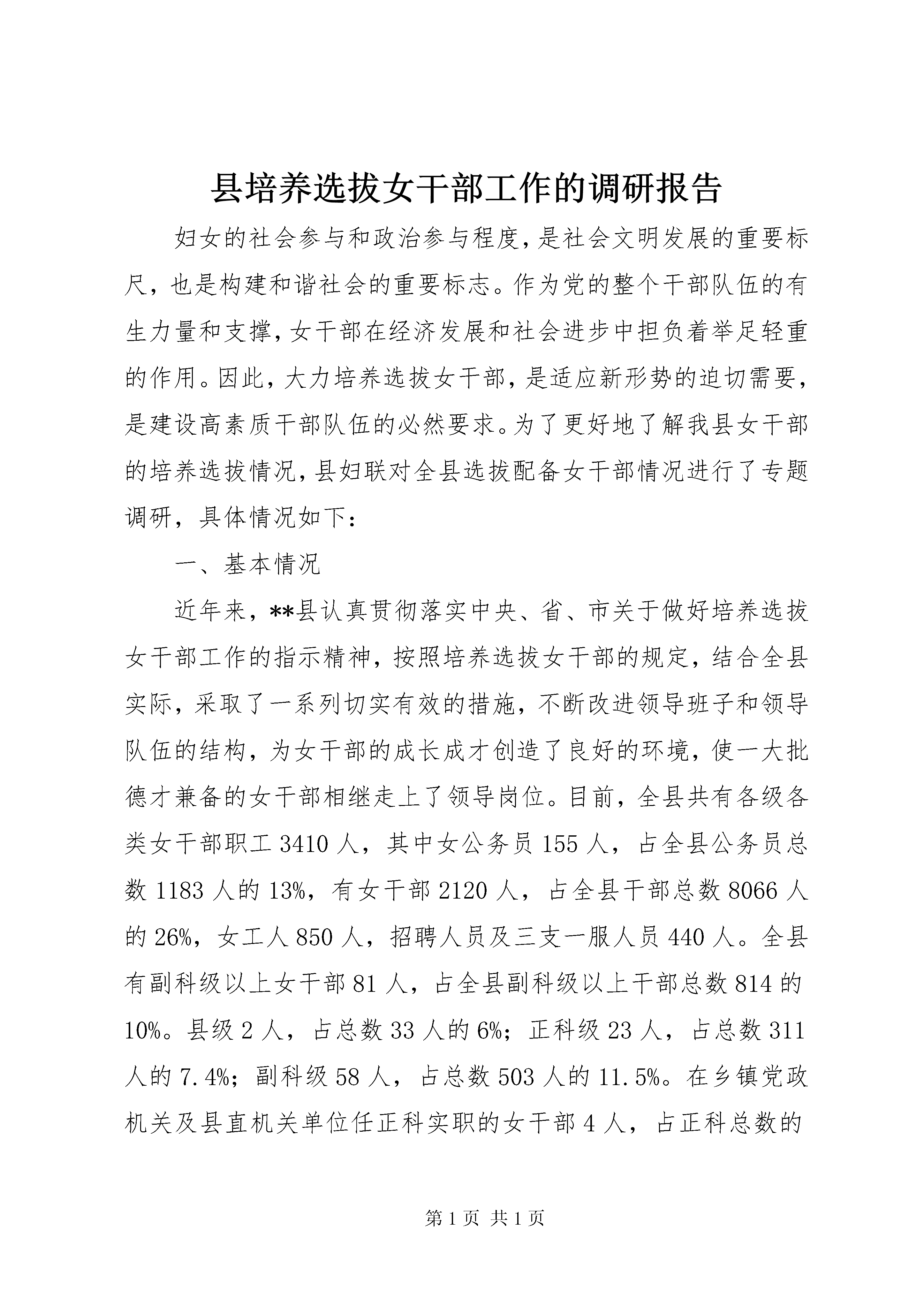 县培养选拔女干部工作的调研报告

妇女的社会参与和政治参与程度，是社会文明发展的重要标尺，也是构建和谐社会的重要标志。作为党的整个干部队伍的有生力量和支撑，女干部在经济发展和社会进步中担负着举足轻重的作用。因此，大力培养选拔女干部，是适应新形势的迫切需要，是建设高素质干部队伍的必然要求。为了更好地了解我县女干部的培养选拔情况，县妇联对全县选拔配备女干部情况进行了专题调研，具体情况如下：

一、基本情况

近年来，**县认真贯彻落实中央、省、市关于做好培养选拔女干部工作的指示精神，按照培养选拔女干部的规定，结合全县实际，采取了一系列切实有效的措施，不断改进领导班子和领导队伍的结构，为女干部的成长成才创造了良好的环境，使一大批德才兼备的女干部相继走上了领导岗位。目前，全县共有各级各类女干部职工 3410 人，其中女公务员 155 人，占全县公务员总数 1183 人的 13%，有女干部 2120 人，占全县干部总数 8066 人的 26%，女工人 850 人，招聘人员及三支一服人员 440 人。全县有副科级以上女干部 81 人，占全县副科级以上干部总数 814 的 10%。县级 2 人，占总数 33 人的 6%；正科级 23 人，占总数 311 人的 7.4%；副科级 58 人，占总数 503 人的 11.5%。在乡镇党政机关及县直机关单位任正科实职的女干部 4 人，占正科总数的

第 1 页 共 1 页